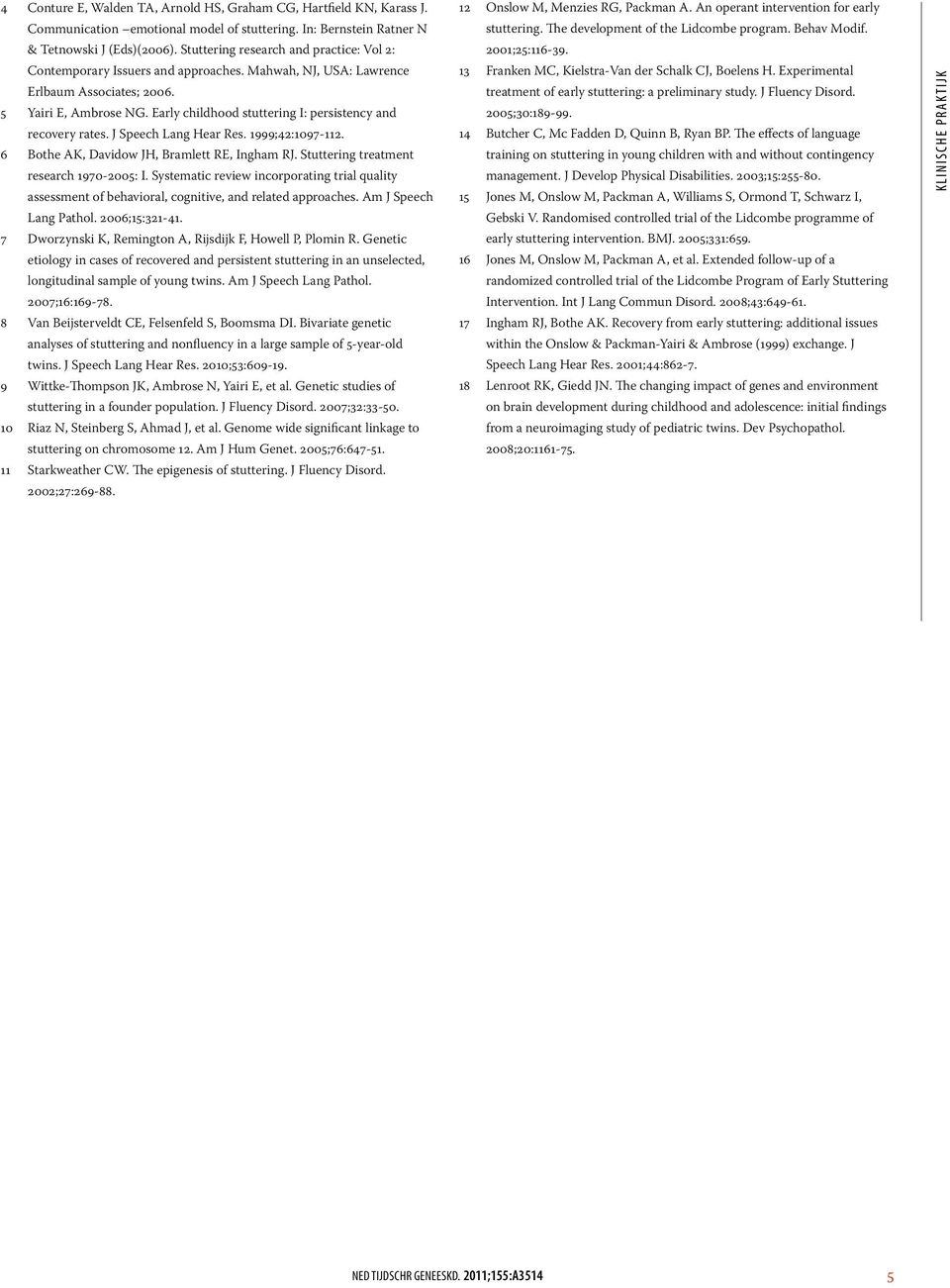 4 Conture E, Walden TA, Arnold HS, Graham CG, Hartfield KN, Karass J. Communication –emotional model of stuttering. In: Bernstein Ratner N & Tetnowski J (Eds)(2006). Stuttering research and practice: Vol 2: Contemporary Issuers and approaches. Mahwah, NJ, USA: Lawrence Erlbaum Associates; 2006.

5 Yairi E, Ambrose NG. Early childhood stuttering I: persistency and recovery rates. J Speech Lang Hear Res. 1999;42:1097-112.

6 Bothe AK, Davidow JH, Bramlett RE, Ingham RJ. Stuttering treatment research 1970-2005: I. Systematic review incorporating trial quality assessment of behavioral, cognitive, and related approaches. Am J Speech Lang Pathol. 2006;15:321-41.

7 Dworzynski K, Remington A, Rijsdijk F, Howell P, Plomin R. Genetic etiology in cases of recovered and persistent stuttering in an unselected, longitudinal sample of young twins. Am J Speech Lang Pathol. 2007;16:169-78.

8 Van Beijsterveldt CE, Felsenfeld S, Boomsma DI. Bivariate genetic analyses of stuttering and nonfluency in a large sample of 5-year-old twins. J Speech Lang Hear Res. 2010;53:609-19.

9 Wittke-Thompson JK, Ambrose N, Yairi E, et al. Genetic studies of stuttering in a founder population. J Fluency Disord. 2007;32:33-50.

10 Riaz N, Steinberg S, Ahmad J, et al. Genome wide significant linkage to stuttering on chromosome 12. Am J Hum Genet. 2005;76:647-51.

11 Starkweather CW. The epigenesis of stuttering. J Fluency Disord. 2002;27:269-88.

12 Onslow M, Menzies RG, Packman A. An operant intervention for early stuttering. The development of the Lidcombe program. Behav Modif. 2001;25:116-39.

13 Franken MC, Kielstra-Van der Schalk CJ, Boelens H. Experimental treatment of early stuttering: a preliminary study. J Fluency Disord. 2005;30:189-99.

14 Butcher C, Mc Fadden D, Quinn B, Ryan BP. The effects of language training on stuttering in young children with and without contingency management. J Develop Physical Disabilities. 2003;15:255-80.

15 Jones M, Onslow M, Packman A, Williams S, Ormond T, Schwarz I, Gebski V. Randomised controlled trial of the Lidcombe programme of early stuttering intervention. BMJ. 2005;331:659.

16 Jones M, Onslow M, Packman A, et al. Extended follow-up of a randomized controlled trial of the Lidcombe Program of Early Stuttering Intervention. Int J Lang Commun Disord. 2008;43:649-61.

17 Ingham RJ, Bothe AK. Recovery from early stuttering: additional issues within the Onslow & Packman-Yairi & Ambrose (1999) exchange. J Speech Lang Hear Res. 2001;44:862-7.

18 Lenroot RK, Giedd JN. The changing impact of genes and environment on brain development during childhood and adolescence: initial findings from a neuroimaging study of pediatric twins. Dev Psychopathol. 2008;20:1161-75.

KLINISCHE PRAKTIJK

NED TIJDSCHR GENEESKD. 2011;155:A3514 5